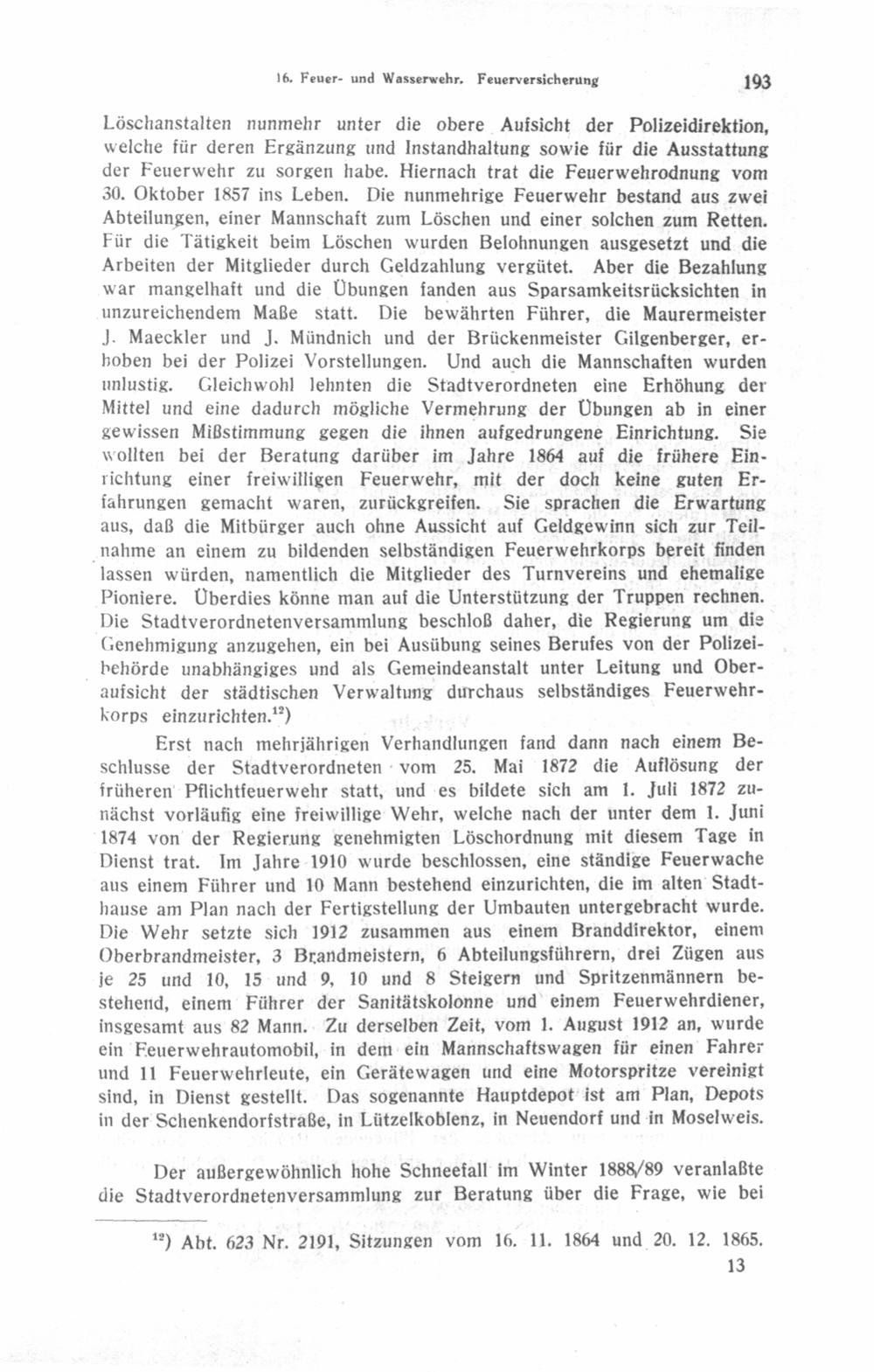 16. Feuer- und Wasserwehr. Feuerversicherung 193

Löschanstalten nunmehr unter die obere Aufsicht der Polizeidirektion, welche für deren Ergänzung und Instandhaltung sowie für die Ausstattung der Feuerwehr zu sorgen habe. Hiernach trat die Feuerwehrodnung vom 30. Oktober 1857 ins Leben. Die nunmehrige Feuerwehr bestand aus zwei Abteilungen, einer Mannschaft zum Löschen und einer solchen zum Retten. Für die Tätigkeit beim Löschen wurden Belohnungen ausgesetzt und die Arbeiten der Mitglieder durch Geldzahlung vergütet. Aber die Bezahlung war mangelhaft und die Übungen fanden aus Sparsamkeitsrücksichten in unzureichendem Maße statt. Die bewährten Führer, die Maurermeister J. Maeckler und J. Mündnich und der Brückenmeister Gilgenberger, erhoben bei der Polizei Vorstellungen. Und auch die Mannschaften wurden unlustig. Gleichwohl lehnten die Stadtverordneten eine Erhöhung der Mittel und eine dadurch mögliche Vermehrung der Übungen ab in einer gewissen Mißstimmung gegen die ihnen aufgedrungene Einrichtung. Sie wollten bei der Beratung darüber im Jahre 1864 auf die frühere Einrichtung einer freiwilligen Feuerwehr, mit der doch keine guten Erfahrungen gemacht waren, zurückgreifen. Sie sprachen die Erwartung aus, daß die Mitbürger auch ohne Aussicht auf Geldgewinn sich zur Teilnahme an einem zu bildenden selbständigen Feuerwehrkorps bereit finden lassen würden, namentlich die Mitglieder des Turnvereins und ehemalige Pioniere. Überdies könne man auf die Unterstützung der Truppen rechnen. Die Stadtverordnetenversammlung beschloß daher, die Regierung um die Genehmigung anzugehen, ein bei Ausübung seines Berufes von der Polizeibehörde unabhängiges und als Gemeindeanstalt unter Leitung und Oberaufsicht der städtischen Verwaltung durchaus selbständiges Feuerwehrkorps einzurichten.$^{12}$)

Erst nach mehrjährigen Verhandlungen fand dann nach einem Beschlusse der Stadtverordneten vom 25. Mai 1872 die Auflösung der früheren Pflichtfeuerwehr statt, und es bildete sich am 1. Juli 1872 zunächst vorläufig eine freiwillige Wehr, welche nach der unter dem 1. Juni 1874 von der Regierung genehmigten Löschordnung mit diesem Tage in Dienst trat. Im Jahre 1910 wurde beschlossen, eine ständige Feuerwache aus einem Führer und 10 Mann bestehend einzurichten, die im alten Stadthause am Plan nach der Fertigstellung der Umbauten untergebracht wurde. Die Wehr setzte sich 1912 zusammen aus einem Branddirektor, einem Oberbrandmeister, 3 Brandmeistern, 6 Abteilungsführern, drei Zügen aus je 25 und 10, 15 und 9, 10 und 8 Steigern und Spritzenmännern bestehend, einem Führer der Sanitätskolonne und einem Feuerwehrdiener, insgesamt aus 82 Mann. Zu derselben Zeit, vom 1. August 1912 an, wurde ein Feuerwehrautomobil, in dem ein Mannschaftswagen für einen Fahrer und 11 Feuerwehrleute, ein Gerätewagen und eine Motorspritze vereinigt sind, in Dienst gestellt. Das sogenannte Hauptdepot ist am Plan, Depots in der Schenkendorfstraße, in Lützelkoblenz, in Neuendorf und in Moselweis.

Der außergewöhnlich hohe Schneefall im Winter 1888/89 veranlaßte die Stadtverordnetenversammlung zur Beratung über die Frage, wie bei

$^{12}$) Abt. 623 Nr. 2191, Sitzungen vom 16. 11. 1864 und 20. 12. 1865.

13